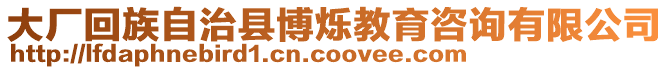 大厂回族自治县博烁教育咨询有限公司
http://lfdaphnebird1.cn.coovee.com